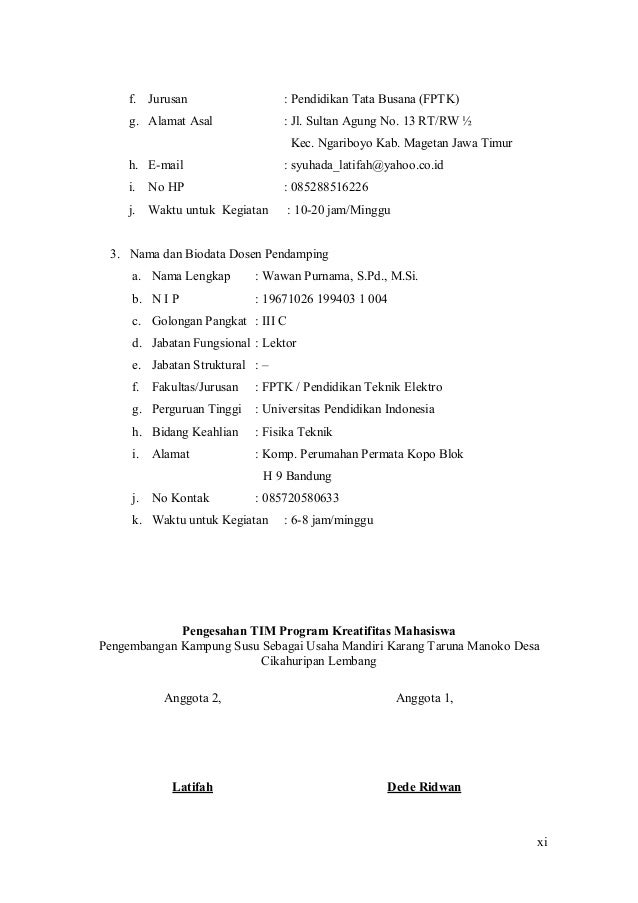 f. Jurusan : Pendidikan Tata Busana (FPTK)
g. Alamat Asal : Jl. Sultan Agung No. 13 RT/RW ½
Kec. Ngariboyo Kab. Magetan Jawa Timur
h. E-mail : syuhada_latifah@yahoo.co.id
i. No HP : 085288516226
j. Waktu untuk Kegiatan : 10-20 jam/Minggu

3. Nama dan Biodata Dosen Pendamping
a. Nama Lengkap : Wawan Purnama, S.Pd., M.Si.
b. N I P : 19671026 199403 1 004
c. Golongan Pangkat : III C
d. Jabatan Fungsional : Lektor
e. Jabatan Struktural : –
f. Fakultas/Jurusan : FPTK / Pendidikan Teknik Elektro
g. Perguruan Tinggi : Universitas Pendidikan Indonesia
h. Bidang Keahlian : Fisika Teknik
i. Alamat : Komp. Perumahan Permata Kopo Blok
H 9 Bandung
j. No Kontak : 085720580633
k. Waktu untuk Kegiatan : 6-8 jam/minggu

Pengesahan TIM Program Kreatifitas Mahasiswa
Pengembangan Kampung Susu Sebagai Usaha Mandiri Karang Taruna Manoko Desa Cikahuripan Lembang

Anggota 2,

Anggota 1,

Latifah

Dede Ridwan

xi